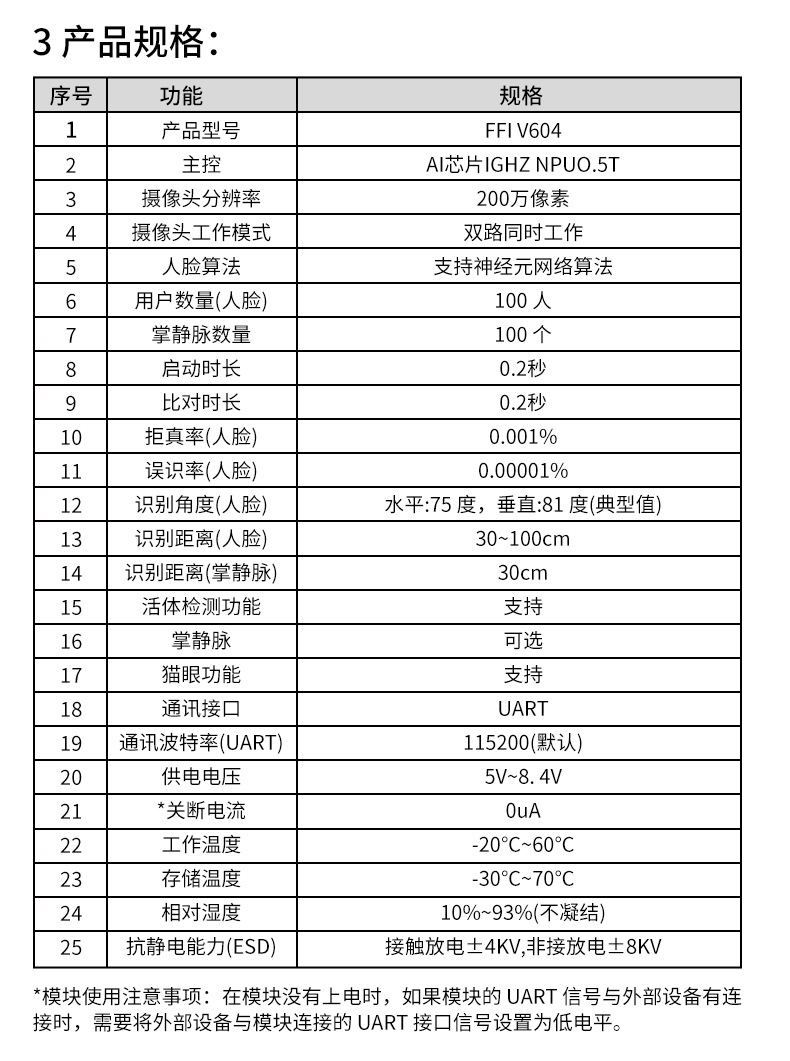 3 产品规格：

| 序号 | 功能 | 规格 |
|---|---|---|
| 1 | 产品型号 | FFI V604 |
| 2 | 主控 | AI芯片IGHZ NPUO.5T |
| 3 | 摄像头分辨率 | 200万像素 |
| 4 | 摄像头工作模式 | 双路同时工作 |
| 5 | 人脸算法 | 支持神经元网络算法 |
| 6 | 用户数量(人脸) | 100 人 |
| 7 | 掌静脉数量 | 100 个 |
| 8 | 启动时长 | 0.2秒 |
| 9 | 比对时长 | 0.2秒 |
| 10 | 拒真率(人脸) | 0.001% |
| 11 | 误识率(人脸) | 0.00001% |
| 12 | 识别角度(人脸) | 水平:75 度，垂直:81 度(典型值) |
| 13 | 识别距离(人脸) | 30~100cm |
| 14 | 识别距离(掌静脉) | 30cm |
| 15 | 活体检测功能 | 支持 |
| 16 | 掌静脉 | 可选 |
| 17 | 猫眼功能 | 支持 |
| 18 | 通讯接口 | UART |
| 19 | 通讯波特率(UART) | 115200(默认) |
| 20 | 供电电压 | 5V~8. 4V |
| 21 | *关断电流 | 0uA |
| 22 | 工作温度 | -20°C~60°C |
| 23 | 存储温度 | -30°C~70°C |
| 24 | 相对湿度 | 10%~93%(不凝结) |
| 25 | 抗静电能力(ESD) | 接触放电±4KV,非接放电±8KV |

*模块使用注意事项：在模块没有上电时，如果模块的 UART 信号与外部设备有连接时，需要将外部设备与模块连接的 UART 接口信号设置为低电平。